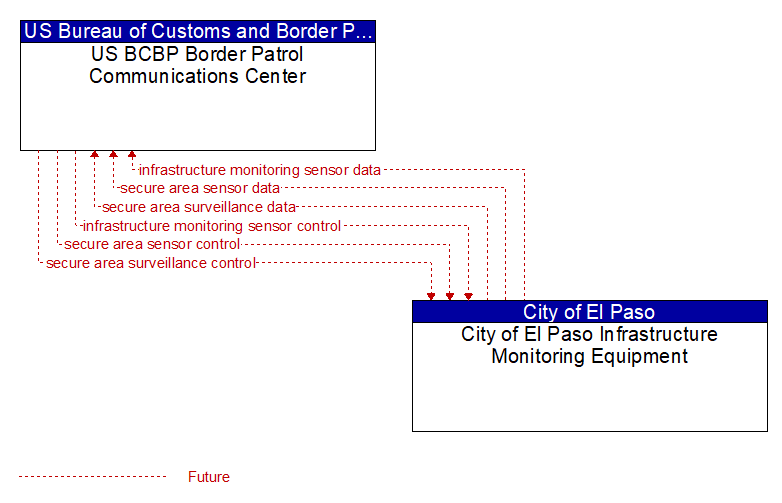 US Bureau of Customs and Border P...
US BCBP Border Patrol Communications Center

infrastructure monitoring sensor data
secure area sensor data
secure area surveillance data
infrastructure monitoring sensor control
secure area sensor control
secure area surveillance control

City of El Paso
City of El Paso Infrastructure Monitoring Equipment

Future